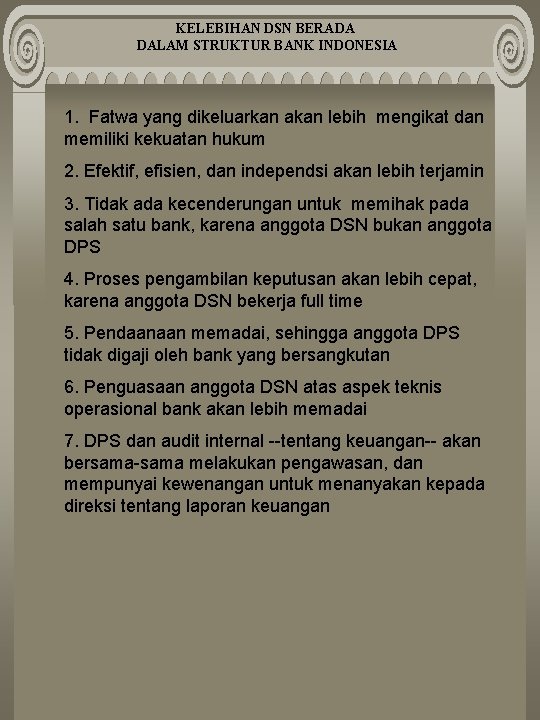 KELEBIHAN DSN BERADA
DALAM STRUKTUR BANK INDONESIA

1. Fatwa yang dikeluarkan akan lebih mengikat dan memiliki kekuatan hukum

2. Efektif, efisien, dan independsi akan lebih terjamin

3. Tidak ada kecenderungan untuk memihak pada salah satu bank, karena anggota DSN bukan anggota DPS

4. Proses pengambilan keputusan akan lebih cepat, karena anggota DSN bekerja full time

5. Pendaanaan memadai, sehingga anggota DPS tidak digaji oleh bank yang bersangkutan

6. Penguasaan anggota DSN atas aspek teknis operasional bank akan lebih memadai

7. DPS dan audit internal --tentang keuangan-- akan bersama-sama melakukan pengawasan, dan mempunyai kewenangan untuk menanyakan kepada direksi tentang laporan keuangan